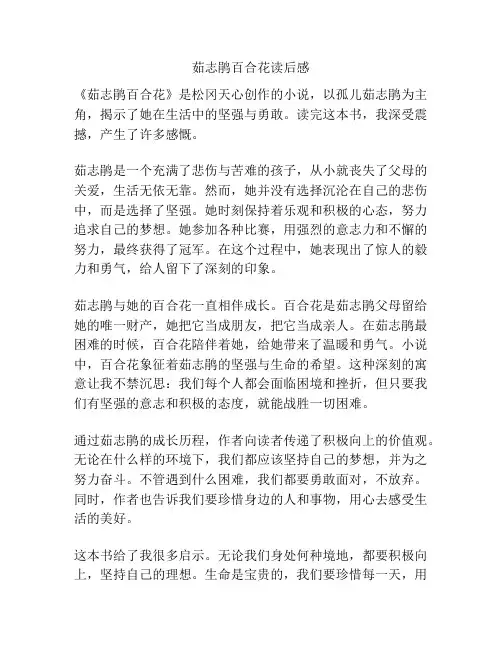 茹志鹃百合花读后感

《茹志鹃百合花》是松冈天心创作的小说，以孤儿茹志鹃为主角，揭示了她在生活中的坚强与勇敢。读完这本书，我深受震撼，产生了许多感慨。

茹志鹃是一个充满了悲伤与苦难的孩子，从小就丧失了父母的关爱，生活无依无靠。然而，她并没有选择沉沦在自己的悲伤中，而是选择了坚强。她时刻保持着乐观和积极的心态，努力追求自己的梦想。她参加各种比赛，用强烈的意志力和不懈的努力，最终获得了冠军。在这个过程中，她表现出了惊人的毅力和勇气，给人留下了深刻的印象。

茹志鹃与她的百合花一直相伴成长。百合花是茹志鹃父母留给她的唯一财产，她把它当成朋友，把它当成亲人。在茹志鹃最困难的时候，百合花陪伴着她，给她带来了温暖和勇气。小说中，百合花象征着茹志鹃的坚强与生命的希望。这种深刻的寓意让我不禁沉思：我们每个人都会面临困境和挫折，但只要我们有坚强的意志和积极的态度，就能战胜一切困难。

通过茹志鹃的成长历程，作者向读者传递了积极向上的价值观。无论在什么样的环境下，我们都应该坚持自己的梦想，并为之努力奋斗。不管遇到什么困难，我们都要勇敢面对，不放弃。同时，作者也告诉我们要珍惜身边的人和事物，用心去感受生活的美好。

这本书给了我很多启示。无论我们身处何种境地，都要积极向上，坚持自己的理想。生命是宝贵的，我们要珍惜每一天，用